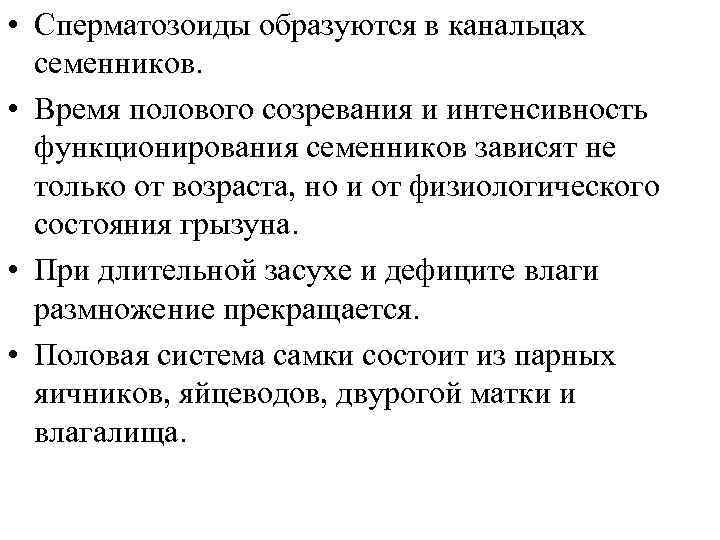 • Сперматозоиды образуются в канальцах семенников.

• Время полового созревания и интенсивность функционирования семенников зависят не только от возраста, но и от физиологического состояния грызуна.

• При длительной засухе и дефиците влаги размножение прекращается.

• Половая система самки состоит из парных яичников, яйцеводов, двурогой матки и влагалища.